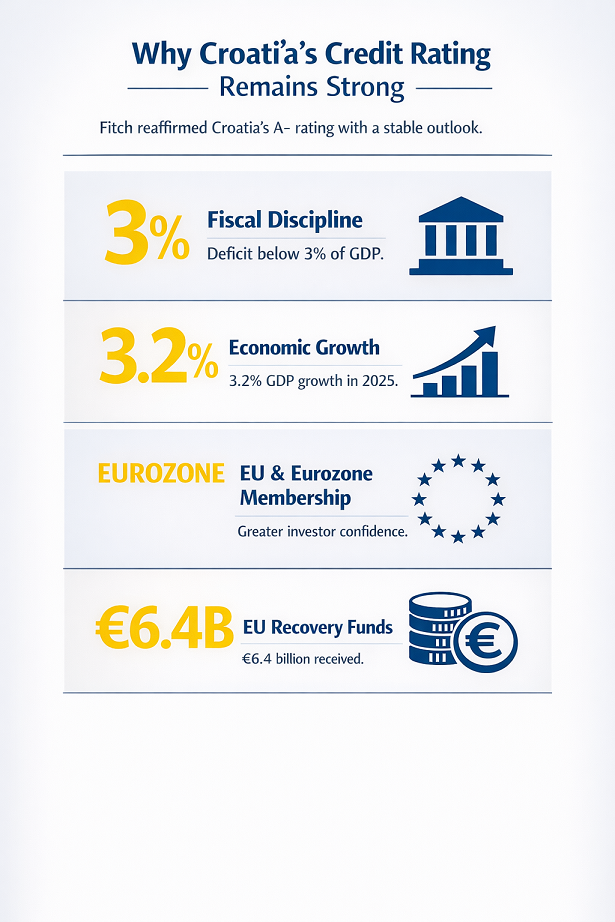 Why Croati'a's Credit Rating
Remains Strong

Fitch reaffirmed Croatia's A- rating with a stable outlook.

3% Fiscal Discipline
Deficit below 3% of GDP.

3.2% Economic Growth
3.2% GDP growth in 2025.

EUROZONE EU & Eurozone Membership
Greater investor confidence.

€6.4B EU Recovery Funds
€6.4 billion received.